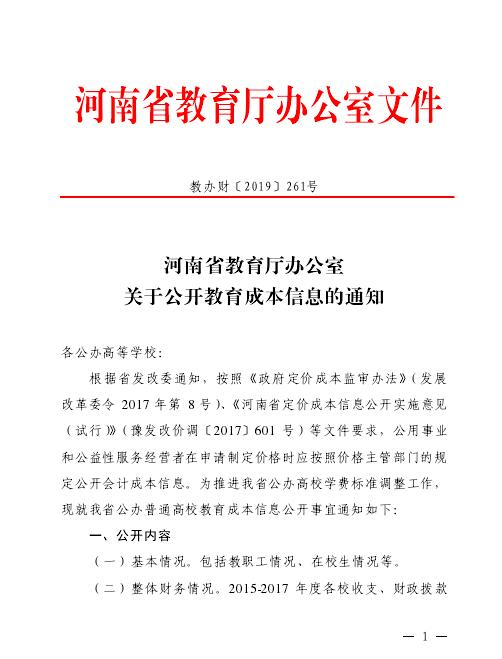 河南省教育厅办公室文件

教办财〔2019〕261号

河南省教育厅办公室
关于公开教育成本信息的通知

各公办高等学校：

根据省发改委通知，按照《政府定价成本监审办法》（发展改革委令 2017 年第 8 号）、《河南省定价成本信息公开实施意见（试行）》（豫发改价调〔2017〕601 号）等文件要求，公用事业和公益性服务经营者在申请制定价格时应按照价格主管部门的规定公开会计成本信息。为推进我省公办高校学费标准调整工作，现就我省公办普通高校教育成本信息公开事宜通知如下：

一、公开内容

（一）基本情况。包括教职工情况、在校生情况等。

（二）整体财务情况。2015-2017 年度各校收支、财政拨款

— 1 —